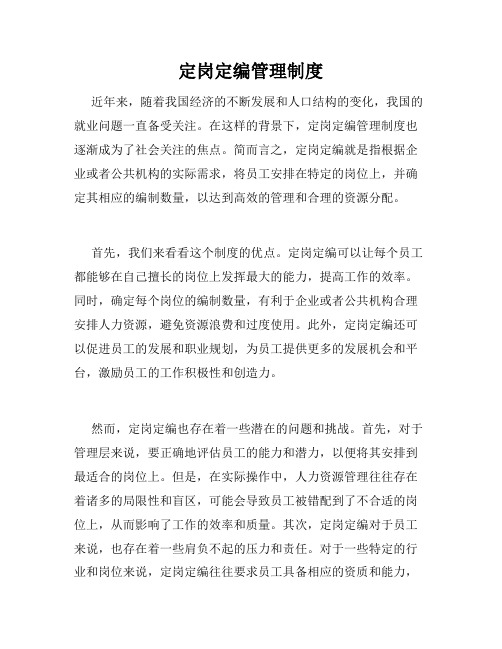 定岗定编管理制度

近年来，随着我国经济的不断发展和人口结构的变化，我国的就业问题一直备受关注。在这样的背景下，定岗定编管理制度也逐渐成为了社会关注的焦点。简而言之，定岗定编就是指根据企业或者公共机构的实际需求，将员工安排在特定的岗位上，并确定其相应的编制数量，以达到高效的管理和合理的资源分配。

首先，我们来看看这个制度的优点。定岗定编可以让每个员工都能够在自己擅长的岗位上发挥最大的能力，提高工作的效率。同时，确定每个岗位的编制数量，有利于企业或者公共机构合理安排人力资源，避免资源浪费和过度使用。此外，定岗定编还可以促进员工的发展和职业规划，为员工提供更多的发展机会和平台，激励员工的工作积极性和创造力。

然而，定岗定编也存在着一些潜在的问题和挑战。首先，对于管理层来说，要正确地评估员工的能力和潜力，以便将其安排到最适合的岗位上。但是，在实际操作中，人力资源管理往往存在着诸多的局限性和盲区，可能会导致员工被错配到了不合适的岗位上，从而影响了工作的效率和质量。其次，定岗定编对于员工来说，也存在着一些肩负不起的压力和责任。对于一些特定的行业和岗位来说，定岗定编往往要求员工具备相应的资质和能力，